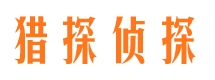 猎探侦探